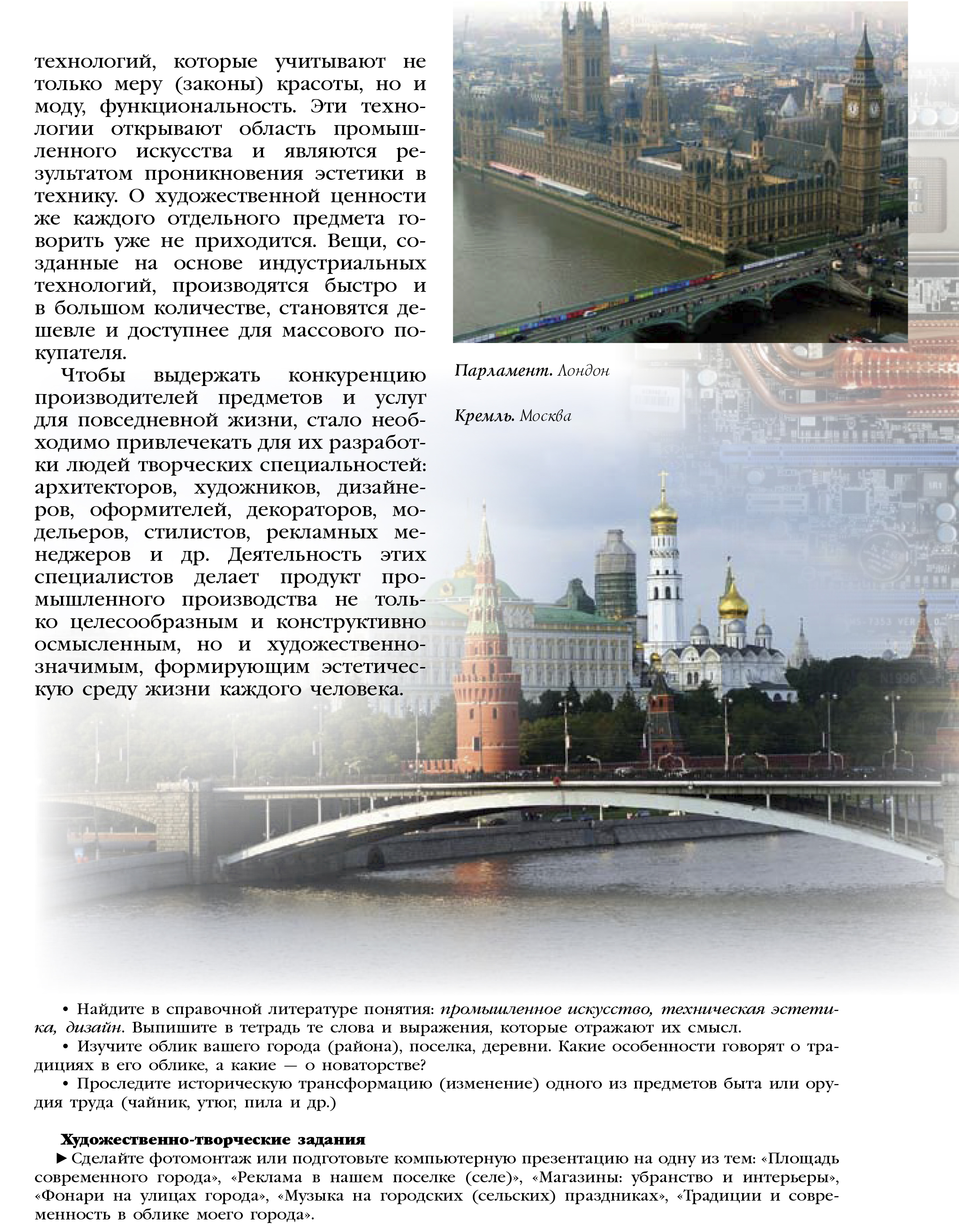 технологий, которые учитывают не только меру (законы) красоты, но и моду, функциональность. Эти технологии открывают область промышленного искусства и являются результатом проникновения эстетики в технику. О художественной ценности же каждого отдельного предмета говорить уже не приходится. Вещи, созданные на основе индустриальных технологий, производятся быстро и в большом количестве, становятся дешевле и доступнее для массового покупателя.

Чтобы выдержать конкуренцию производителей предметов и услуг для повседневной жизни, стало необходимо привлечекать для их разработки людей творческих специальностей: архитекторов, художников, дизайнеров, оформителей, декораторов, модельеров, стилистов, рекламных менеджеров и др. Деятельность этих специалистов делает продукт промышленного производства не только целесообразным и конструктивно осмысленным, но и художественно-значимым, формирующим эстетическую среду жизни каждого человека.

Парламент. Лондон

Кремль. Москва

• Найдите в справочной литературе понятия: промышленное искусство, техническая эстетика, дизайн. Выпишите в тетрадь те слова и выражения, которые отражают их смысл.

• Изучите облик вашего города (района), поселка, деревни. Какие особенности говорят о традициях в его облике, а какие — о новаторстве?

• Проследите историческую трансформацию (изменение) одного из предметов быта или орудия труда (чайник, утюг, пила и др.)

Художественно-творческие задания

► Сделайте фотомонтаж или подготовьте компьютерную презентацию на одну из тем: «Площадь современного города», «Реклама в нашем поселке (селе)», «Магазины: убранство и интерьеры», «Фонари на улицах города», «Музыка на городских (сельских) праздниках», «Традиции и современность в облике моего города».